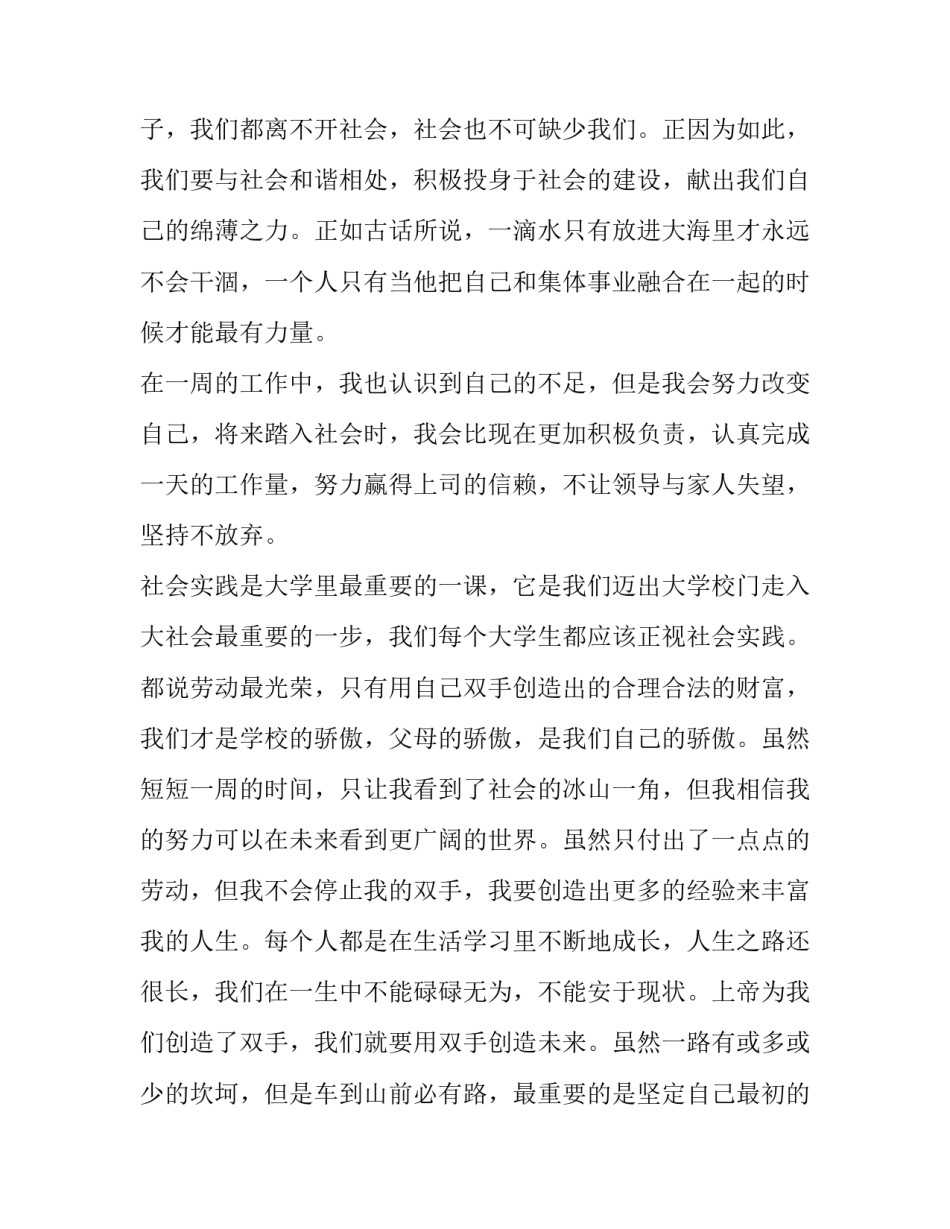 子，我们都离不开社会，社会也不可缺少我们。正因为如此，我们要与社会和谐相处，积极投身于社会的建设，献出我们自己的绵薄之力。正如古话所说，一滴水只有放进大海里才永远不会干涸，一个人只有当他把自己和集体事业融合在一起的时候才能最有力量。

在一周的工作中，我也认识到自己的不足，但是我会努力改变自己，将来踏入社会时，我会比现在更加积极负责，认真完成一天的工作量，努力赢得上司的信赖，不让领导与家人失望，坚持不放弃。

社会实践是大学里最重要的一课，它是我们迈出大学校门走入大社会最重要的一步，我们每个大学生都应该正视社会实践。都说劳动最光荣，只有用自己双手创造出的合理合法的财富，我们才是学校的骄傲，父母的骄傲，是我们自己的骄傲。虽然短短一周的时间，只让我看到了社会的冰山一角，但我相信我的努力可以在未来看到更广阔的世界。虽然只付出了一点点的劳动，但我不会停止我的双手，我要创造出更多的经验来丰富我的人生。每个人都是在生活学习里不断地成长，人生之路还很长，我们在一生中不能碌碌无为，不能安于现状。上帝为我们创造了双手，我们就要用双手创造未来。虽然一路有或多或少的坎坷，但是车到山前必有路，最重要的是坚定自己最初的